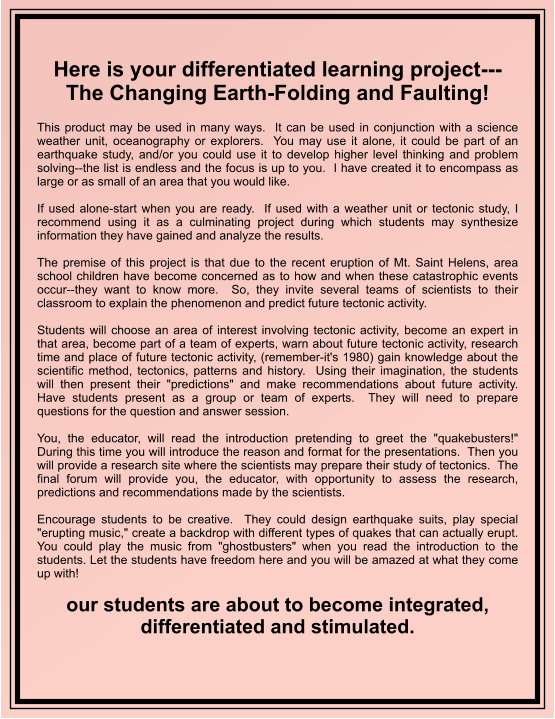 Here is your differentiated learning project---
The Changing Earth-Folding and Faulting!

This product may be used in many ways. It can be used in conjunction with a science weather unit, oceanography or explorers. You may use it alone, it could be part of an earthquake study, and/or you could use it to develop higher level thinking and problem solving--the list is endless and the focus is up to you. I have created it to encompass as large or as small of an area that you would like.

If used alone-start when you are ready. If used with a weather unit or tectonic study, I recommend using it as a culminating project during which students may synthesize information they have gained and analyze the results.

The premise of this project is that due to the recent eruption of Mt. Saint Helens, area school children have become concerned as to how and when these catastrophic events occur--they want to know more. So, they invite several teams of scientists to their classroom to explain the phenomenon and predict future tectonic activity.

Students will choose an area of interest involving tectonic activity, become an expert in that area, become part of a team of experts, warn about future tectonic activity, research time and place of future tectonic activity, (remember-it's 1980) gain knowledge about the scientific method, tectonics, patterns and history. Using their imagination, the students will then present their "predictions" and make recommendations about future activity. Have students present as a group or team of experts. They will need to prepare questions for the question and answer session.

You, the educator, will read the introduction pretending to greet the "quakebusters!" During this time you will introduce the reason and format for the presentations. Then you will provide a research site where the scientists may prepare their study of tectonics. The final forum will provide you, the educator, with opportunity to assess the research, predictions and recommendations made by the scientists.

Encourage students to be creative. They could design earthquake suits, play special "erupting music," create a backdrop with different types of quakes that can actually erupt. You could play the music from "ghostbusters" when you read the introduction to the students. Let the students have freedom here and you will be amazed at what they come up with!

our students are about to become integrated, differentiated and stimulated.